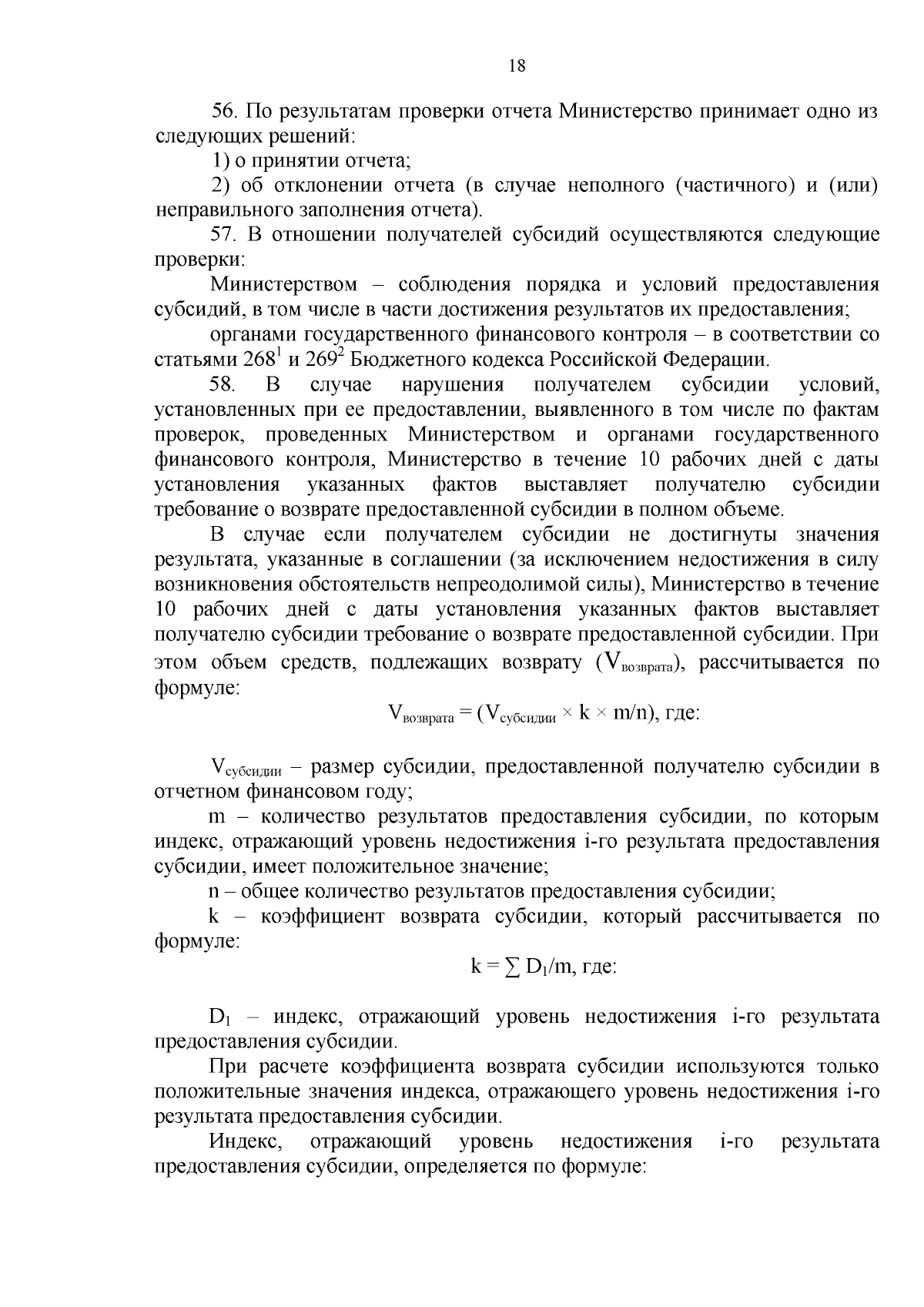 18

56. По результатам проверки отчета Министерство принимает одно из следующих решений:

1) о принятии отчета;

2) об отклонении отчета (в случае неполного (частичного) и (или) неправильного заполнения отчета).

57. В отношении получателей субсидий осуществляются следующие проверки:

Министерством – соблюдения порядка и условий предоставления субсидий, в том числе в части достижения результатов их предоставления;

органами государственного финансового контроля – в соответствии со статьями $268^1$ и $269^2$ Бюджетного кодекса Российской Федерации.

58. В случае нарушения получателем субсидии условий, установленных при ее предоставлении, выявленного в том числе по фактам проверок, проведенных Министерством и органами государственного финансового контроля, Министерство в течение 10 рабочих дней с даты установления указанных фактов выставляет получателю субсидии требование о возврате предоставленной субсидии в полном объеме.

В случае если получателем субсидии не достигнуты значения результата, указанные в соглашении (за исключением недостижения в силу возникновения обстоятельств непреодолимой силы), Министерство в течение 10 рабочих дней с даты установления указанных фактов выставляет получателю субсидии требование о возврате предоставленной субсидии. При этом объем средств, подлежащих возврату ($V_{возврата}$), рассчитывается по формуле:

$V_{возврата} = (V_{субсидии} \times k \times m/n)$, где:

$V_{субсидии}$ – размер субсидии, предоставленной получателю субсидии в отчетном финансовом году;

m – количество результатов предоставления субсидии, по которым индекс, отражающий уровень недостижения i-го результата предоставления субсидии, имеет положительное значение;

n – общее количество результатов предоставления субсидии;

k – коэффициент возврата субсидии, который рассчитывается по формуле:

$k = \sum D_1/m$, где:

$D_1$ – индекс, отражающий уровень недостижения i-го результата предоставления субсидии.

При расчете коэффициента возврата субсидии используются только положительные значения индекса, отражающего уровень недостижения i-го результата предоставления субсидии.

Индекс, отражающий уровень недостижения i-го результата предоставления субсидии, определяется по формуле: